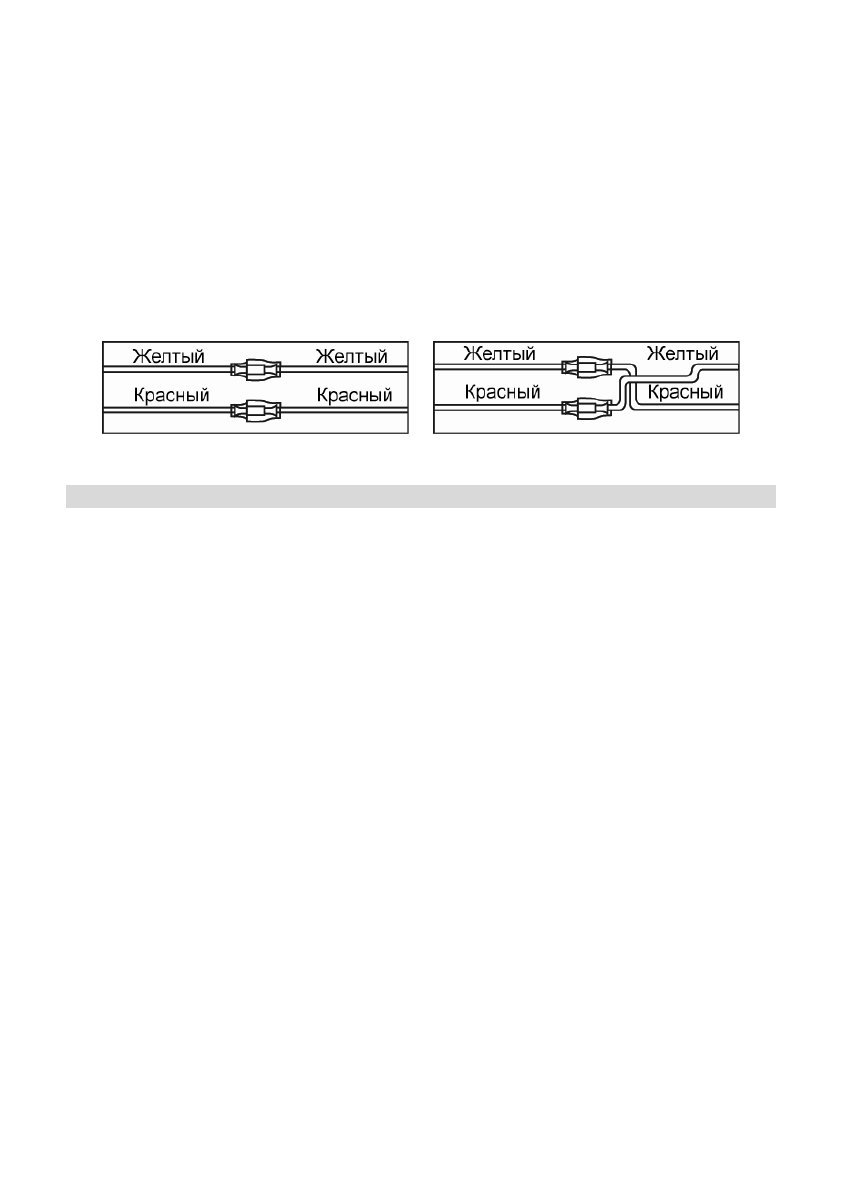 Желтый
Желтый
Красный
Красный

Желтый
Желтый
Красный
Красный